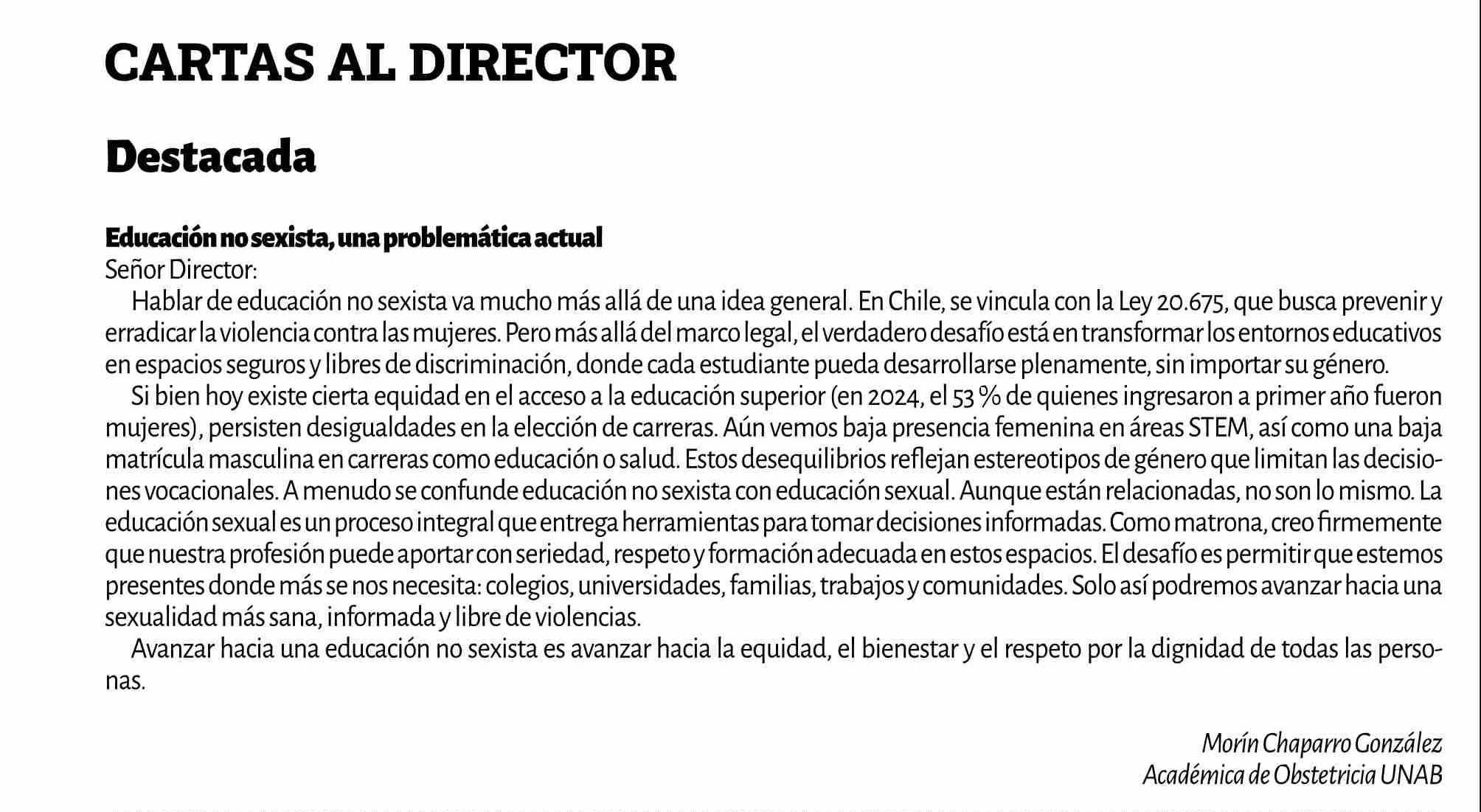 CARTAS AL DIRECTOR

Destacada

Educación no sexista, una problemática actual

Señor Director:

Hablar de educación no sexista va mucho más allá de una idea general. En Chile, se vincula con la Ley 20.675, que busca prevenir y erradicar la violencia contra las mujeres. Pero más allá del marco legal, el verdadero desafío está en transformar los entornos educativos en espacios seguros y libres de discriminación, donde cada estudiante pueda desarrollarse plenamente, sin importar su género.

Si bien hoy existe cierta equidad en el acceso a la educación superior (en 2024, el 53 % de quienes ingresaron a primer año fueron mujeres), persisten desigualdades en la elección de carreras. Aún vemos baja presencia femenina en áreas STEM, así como una baja matrícula masculina en carreras como educación o salud. Estos desequilibrios reflejan estereotipos de género que limitan las decisiones vocacionales. A menudo se confunde educación no sexista con educación sexual. Aunque están relacionadas, no son lo mismo. La educación sexual es un proceso integral que entrega herramientas para tomar decisiones informadas. Como matrona, creo firmemente que nuestra profesión puede aportar con seriedad, respeto y formación adecuada en estos espacios. El desafío es permitir que estemos presentes donde más se nos necesita: colegios, universidades, familias, trabajos y comunidades. Solo así podremos avanzar hacia una sexualidad más sana, informada y libre de violencias.

Avanzar hacia una educación no sexista es avanzar hacia la equidad, el bienestar y el respeto por la dignidad de todas las personas.

Morín Chaparro González
Académica de Obstetricia UNAB